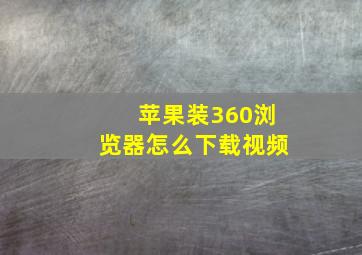 苹果装360浏览器怎么下载视频